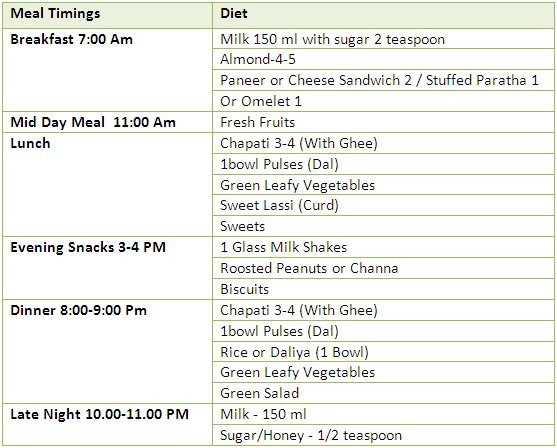 | Meal Timings | Diet |
|---|---|
| Breakfast 7:00 Am | Milk 150 ml with sugar 2 teaspoon |
|  | Almond-4-5 |
|  | Paneer or Cheese Sandwich 2 / Stuffed Paratha 1 |
|  | Or Omelet 1 |
| Mid Day Meal 11:00 Am | Fresh Fruits |
| Lunch | Chapati 3-4 (With Ghee) |
|  | 1bowl Pulses (Dal) |
|  | Green Leafy Vegetables |
|  | Sweet Lassi (Curd) |
|  | Sweets |
| Evening Snacks 3-4 PM | 1 Glass Milk Shakes |
|  | Roosted Peanuts or Channa |
|  | Biscuits |
| Dinner 8:00-9:00 Pm | Chapati 3-4 (With Ghee) |
|  | 1bowl Pulses (Dal) |
|  | Rice or Daliya (1 Bowl) |
|  | Green Leafy Vegetables |
|  | Green Salad |
| Late Night 10.00-11.00 PM | Milk - 150 ml |
|  | Sugar/Honey - 1/2 teaspoon |